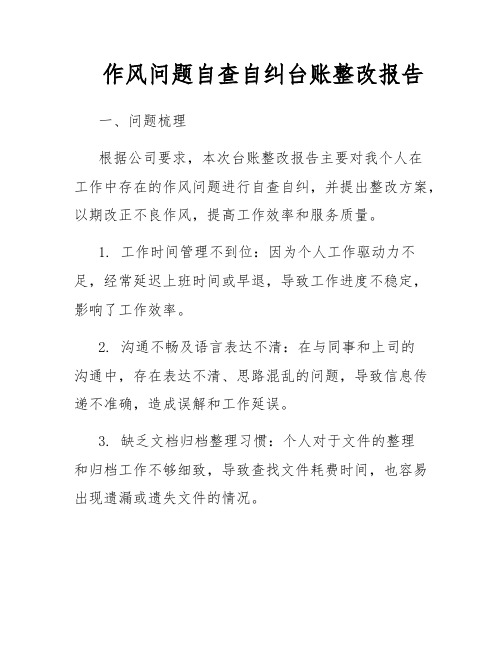 作风问题自查自纠台账整改报告

一、问题梳理

根据公司要求，本次台账整改报告主要对我个人在工作中存在的作风问题进行自查自纠，并提出整改方案，以期改正不良作风，提高工作效率和服务质量。

1. 工作时间管理不到位：因为个人工作驱动力不足，经常延迟上班时间或早退，导致工作进度不稳定，影响了工作效率。

2. 沟通不畅及语言表达不清：在与同事和上司的沟通中，存在表达不清、思路混乱的问题，导致信息传递不准确，造成误解和工作延误。

3. 缺乏文档归档整理习惯：个人对于文件的整理和归档工作不够细致，导致查找文件耗费时间，也容易出现遗漏或遗失文件的情况。